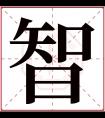 智